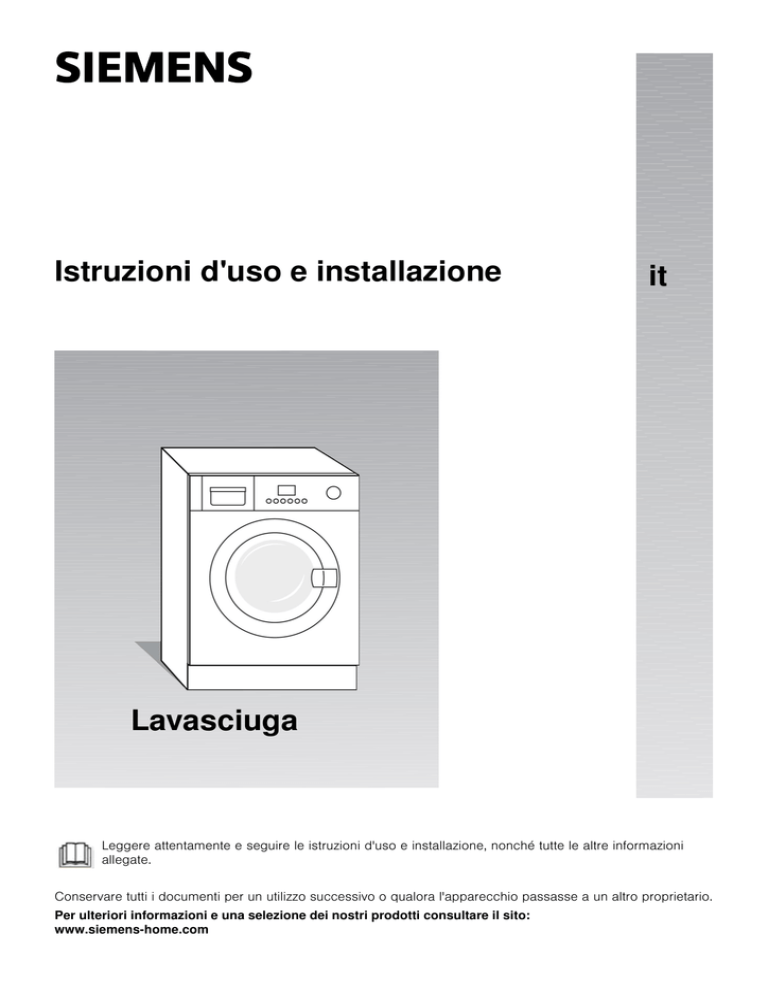 SIEMENS

Istruzioni d'uso e installazione

it

Lavasciuga

Leggere attentamente e seguire le istruzioni d'uso e installazione, nonché tutte le altre informazioni allegate.

Conservare tutti i documenti per un utilizzo successivo o qualora l'apparecchio passasse a un altro proprietario.

Per ulteriori informazioni e una selezione dei nostri prodotti consultare il sito: www.siemens-home.com